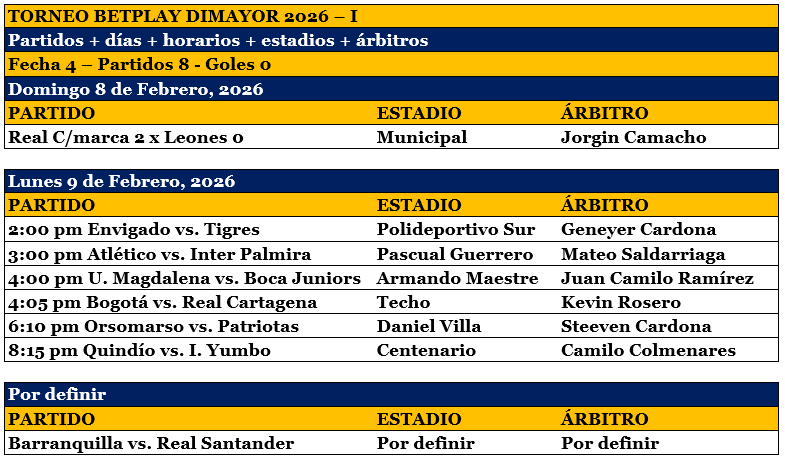 TORNEO BETPLAY DIMAYOR 2026 – I

Partidos + días + horarios + estadios + árbitros

Fecha 4 – Partidos 8 - Goles 0

Domingo 8 de Febrero, 2026

| PARTIDO | ESTADIO | ÁRBITRO |
|---|---|---|
| Real C/marca 2 x Leones 0 | Municipal | Jorgin Camacho |

Lunes 9 de Febrero, 2026

| PARTIDO | ESTADIO | ÁRBITRO |
|---|---|---|
| 2:00 pm Envigado vs. Tigres | Polideportivo Sur | Geneyer Cardona |
| 3:00 pm Atlético vs. Inter Palmira | Pascual Guerrero | Mateo Saldarriaga |
| 4:00 pm U. Magdalena vs. Boca Juniors | Armando Maestre | Juan Camilo Ramírez |
| 4:05 pm Bogotá vs. Real Cartagena | Techo | Kevin Rosero |
| 6:10 pm Orsomarso vs. Patriotas | Daniel Villa | Steeven Cardona |
| 8:15 pm Quindío vs. I. Yumbo | Centenario | Camilo Colmenares |

Por definir

| PARTIDO | ESTADIO | ÁRBITRO |
|---|---|---|
| Barranquilla vs. Real Santander | Por definir | Por definir |